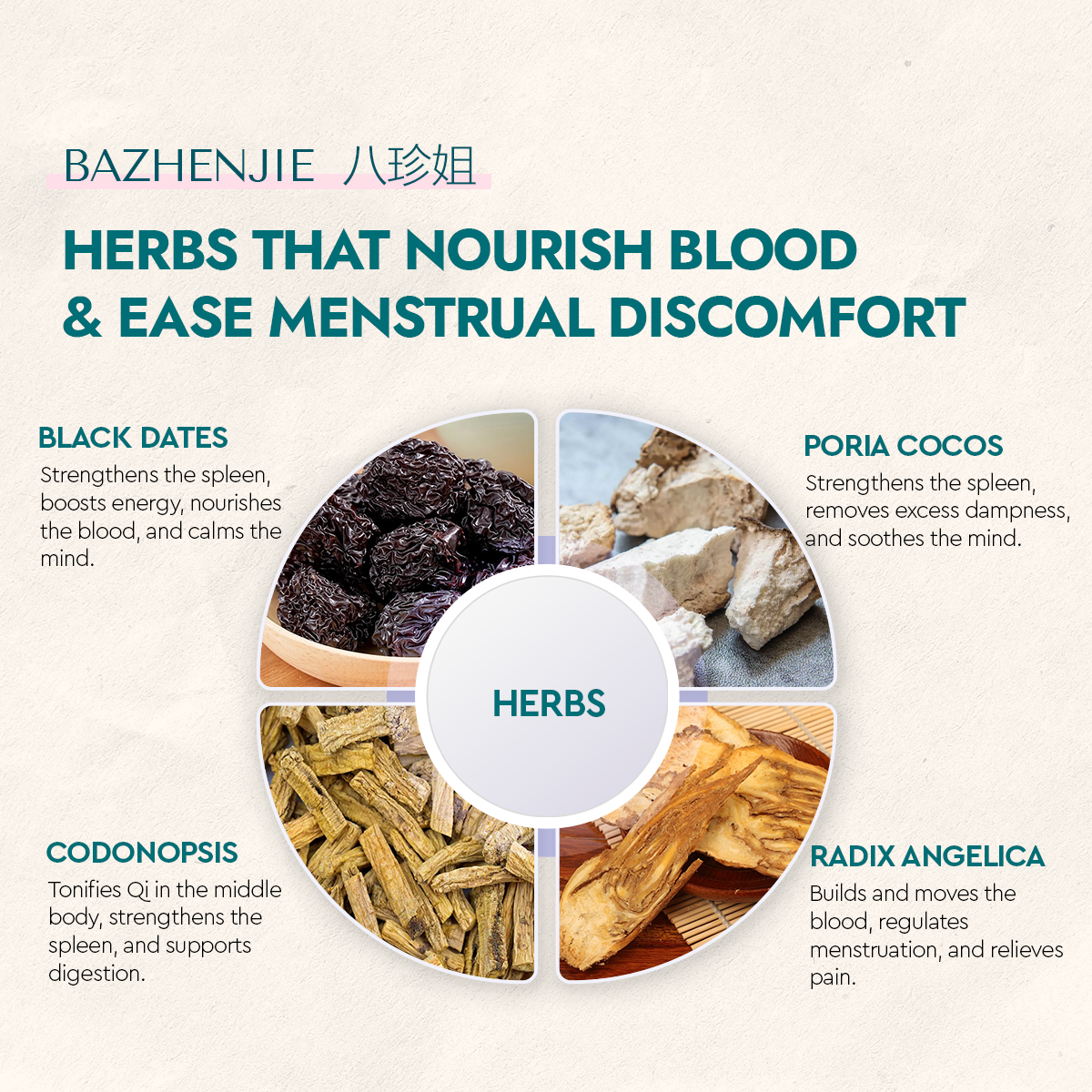 BAZHENJIE 八珍姐

HERBS THAT NOURISH BLOOD & EASE MENSTRUAL DISCOMFORT

BLACK DATES
Strengthens the spleen, boosts energy, nourishes the blood, and calms the mind.

PORIA COCOS
Strengthens the spleen, removes excess dampness, and soothes the mind.

HERBS

CODONOPSIS
Tonifies Qi in the middle body, strengthens the spleen, and supports digestion.

RADIX ANGELICA
Builds and moves the blood, regulates menstruation, and relieves pain.